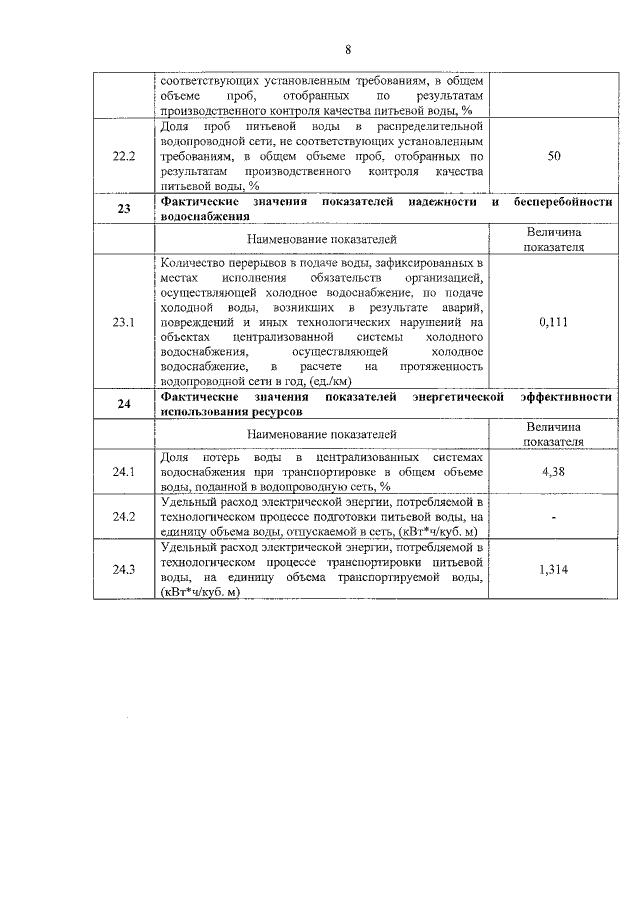 8

|  | соответствующих установленным требованиям, в общем объеме проб, отобранных по результатам производственного контроля качества питьевой воды, % |  |
|---|---|---|
| 22.2 | Доля проб питьевой воды в распределительной водопроводной сети, не соответствующих установленным требованиям, в общем объеме проб, отобранных по результатам производственного контроля качества питьевой воды, % | 50 |
| 23 | Фактические значения показателей надежности и бесперебойности водоснабжения |  |
|  | Наименование показателей | Величина показателя |
| 23.1 | Количество перерывов в подаче воды, зафиксированных в местах исполнения обязательств организацией, осуществляющей холодное водоснабжение, по подаче холодной воды, возникших в результате аварий, повреждений и иных технологических нарушений на объектах централизованной системы холодного водоснабжения, осуществляющей холодное водоснабжение, в расчете на протяженность водопроводной сети в год, (ед./км) | 0,111 |
| 24 | Фактические значения показателей энергетической эффективности использования ресурсов |  |
|  | Наименование показателей | Величина показателя |
| 24.1 | Доля потерь воды в централизованных системах водоснабжения при транспортировке в общем объеме воды, поданной в водопроводную сеть, % | 4,38 |
| 24.2 | Удельный расход электрической энергии, потребляемой в технологическом процессе подготовки питьевой воды, на единицу объема воды, отпускаемой в сеть, (кВт*ч/куб. м) | - |
| 24.3 | Удельный расход электрической энергии, потребляемой в технологическом процессе транспортировки питьевой воды, на единицу объема транспортируемой воды, (кВт*ч/куб. м) | 1,314 |